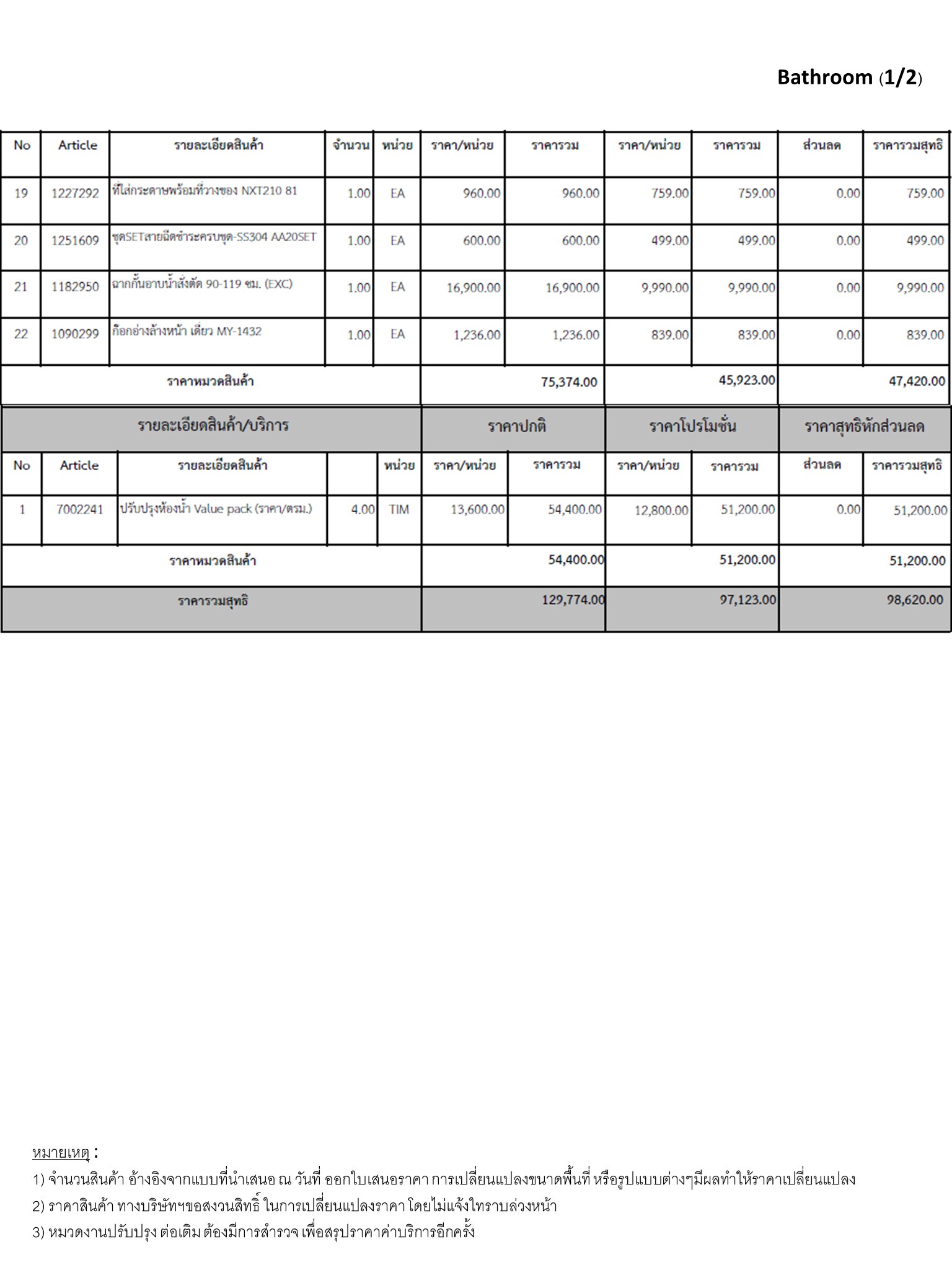 Bathroom (1/2)

| No | Article | รายละเอียดสินค้า | จำนวน | หน่วย | ราคา/หน่วย | ราคารวม | ราคา/หน่วย | ราคารวม | ส่วนลด | ราคารวมสุทธิ |
|---|---|---|---|---|---|---|---|---|---|---|
| 19 | 1227292 | ที่ใส่กระดาษพร้อมที่วางของ NXT210 81 | 1.00 | EA | 960.00 | 960.00 | 759.00 | 759.00 | 0.00 | 759.00 |
| 20 | 1251609 | ชุดSETสายฉีดชำระครบชุด-SS304 AA20SET | 1.00 | EA | 600.00 | 600.00 | 499.00 | 499.00 | 0.00 | 499.00 |
| 21 | 1182950 | ฉากกั้นอาบน้ำสั่งตัด 90-119 ซม. (EXC) | 1.00 | EA | 16,900.00 | 16,900.00 | 9,990.00 | 9,990.00 | 0.00 | 9,990.00 |
| 22 | 1090299 | ก๊อกอ่างล้างหน้า เดี่ยว MY-1432 | 1.00 | EA | 1,236.00 | 1,236.00 | 839.00 | 839.00 | 0.00 | 839.00 |
| ราคาหมวดสินค้า | | | | | | 75,374.00 | | 45,923.00 | | 47,420.00 |

| รายละเอียดสินค้า/บริการ | | | | | ราคาปกติ | | ราคาโปรโมชั่น | | ราคาสุทธิหักส่วนลด | |
|---|---|---|---|---|---|---|---|---|---|---|
| No | Article | รายละเอียดสินค้า | | หน่วย | ราคา/หน่วย | ราคารวม | ราคา/หน่วย | ราคารวม | ส่วนลด | ราคารวมสุทธิ |
| 1 | 7002241 | ปรับปรุงห้องน้ำ Value pack (ราคา/ตรม.) | 4.00 | TIM | 13,600.00 | 54,400.00 | 12,800.00 | 51,200.00 | 0.00 | 51,200.00 |
| ราคาหมวดสินค้า | | | | | | 54,400.00 | | 51,200.00 | | 51,200.00 |
| ราคารวมสุทธิ | | | | | | 129,774.00 | | 97,123.00 | | 98,620.00 |

หมายเหตุ :
1) จำนวนสินค้า อ้างอิงจากแบบที่นำเสนอ ณ วันที่ ออกใบเสนอราคา การเปลี่ยนแปลงขนาดพื้นที่ หรือรูปแบบต่างๆมีผลทำให้ราคาเปลี่ยนแปลง
2) ราคาสินค้า ทางบริษัทฯขอสงวนสิทธิ์ ในการเปลี่ยนแปลงราคา โดยไม่แจ้งให้ทราบล่วงหน้า
3) หมวดงานปรับปรุง ต่อเติม ต้องมีการสำรวจ เพื่อสรุปราคาค่าบริการอีกครั้ง